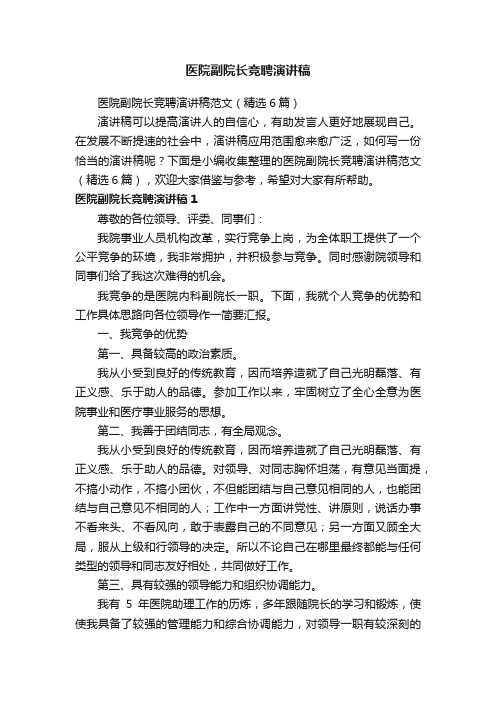 医院副院长竞聘演讲稿

医院副院长竞聘演讲稿范文（精选6篇）

演讲稿可以提高演讲人的自信心，有助发言人更好地展现自己。在发展不断提速的社会中，演讲稿应用范围愈来愈广泛，如何写一份恰当的演讲稿呢？下面是小编收集整理的医院副院长竞聘演讲稿范文（精选6篇），欢迎大家借鉴与参考，希望对大家有所帮助。

医院副院长竞聘演讲稿1

尊敬的各位领导、评委、同事们：

我院事业人员机构改革，实行竞争上岗，为全体职工提供了一个公平竞争的环境，我非常拥护，并积极参与竞争。同时感谢院领导和同事们给了我这次难得的机会。

我竞争的是医院内科副院长一职。下面，我就个人竞争的优势和工作具体思路向各位领导作一简要汇报。

一、我竞争的优势

第一、具备较高的政治素质。

我从小受到良好的传统教育，因而培养造就了自己光明磊落、有正义感、乐于助人的品德。参加工作以来，牢固树立了全心全意为医院事业和医疗事业服务的思想。

第二、我善于团结同志，有全局观念。

我从小受到良好的传统教育，因而培养造就了自己光明磊落、有正义感、乐于助人的品德。对领导、对同志胸怀坦荡，有意见当面提，不搞小动作，不搞小团伙，不但能团结与自己意见相同的人，也能团结与自己意见不相同的人；工作中一方面讲党性、讲原则，说话办事不看来头、不看风向，敢于表露自己的不同意见；另一方面又顾全大局，服从上级和行领导的决定。所以不论自己在哪里最终都能与任何类型的领导和同志友好相处，共同做好工作。

第三、具有较强的领导能力和组织协调能力。

我有 5 年医院助理工作的历炼，多年跟随院长的学习和锻炼，使使我具备了较强的管理能力和综合协调能力，对领导一职有较深刻的